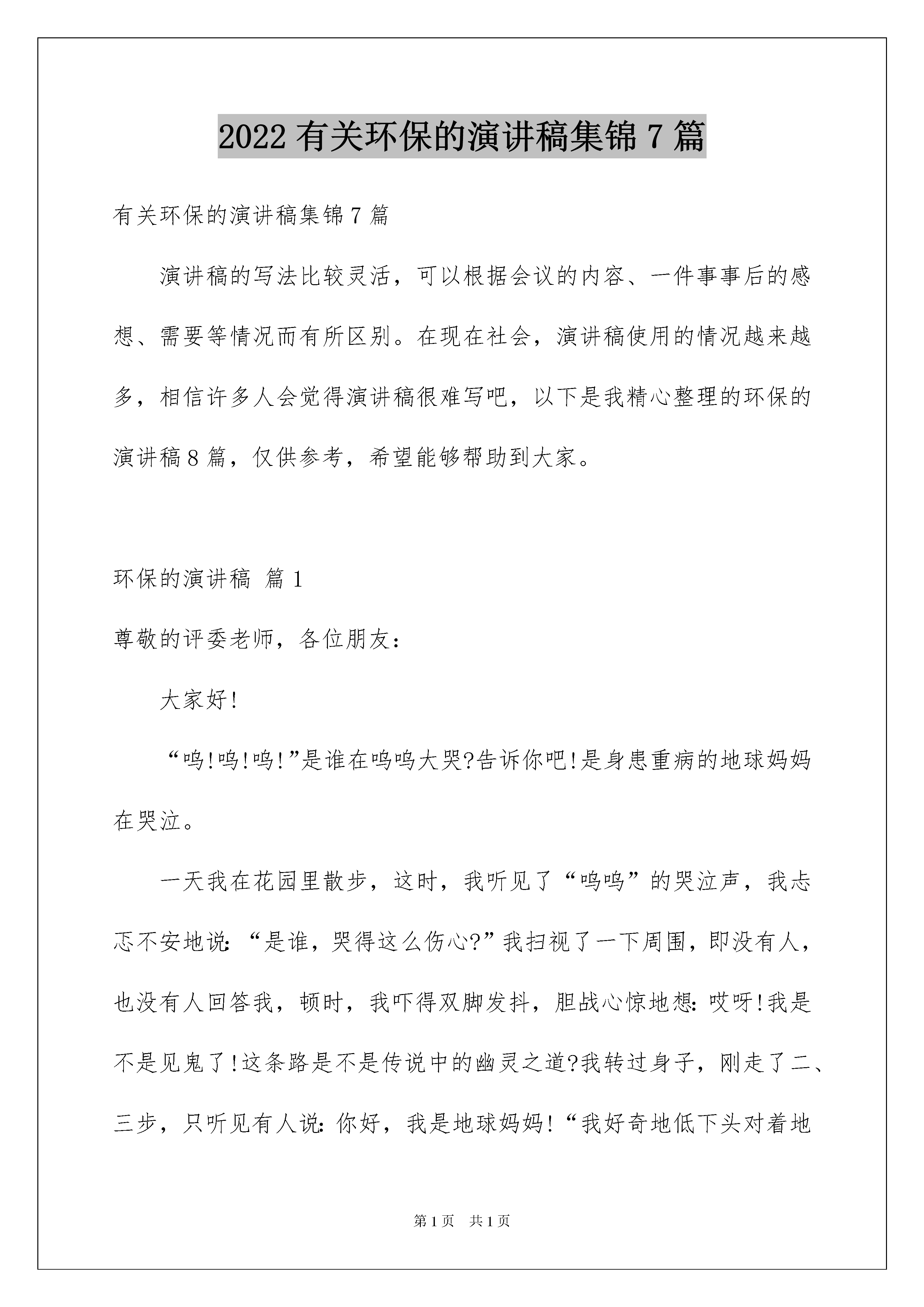 2022 有关环保的演讲稿集锦 7 篇

有关环保的演讲稿集锦 7 篇

演讲稿的写法比较灵活，可以根据会议的内容、一件事事后的感想、需要等情况而有所区别。在现在社会，演讲稿使用的情况越来越多，相信许多人会觉得演讲稿很难写吧，以下是我精心整理的环保的演讲稿 8 篇，仅供参考，希望能够帮助到大家。

环保的演讲稿 篇 1

尊敬的评委老师，各位朋友：

大家好!

“呜!呜!呜!”是谁在呜呜大哭?告诉你吧!是身患重病的地球妈妈在哭泣。

一天我在花园里散步，这时，我听见了“呜呜”的哭泣声，我忐忑不安地说：“是谁，哭得这么伤心?”我扫视了一下周围，即没有人，也没有人回答我，顿时，我吓得双脚发抖，胆战心惊地想：哎呀!我是不是见鬼了!这条路是不是传说中的幽灵之道?我转过身子，刚走了二、三步，只听见有人说：你好，我是地球妈妈!“我好奇地低下头对着地

第 1 页　共 1 页